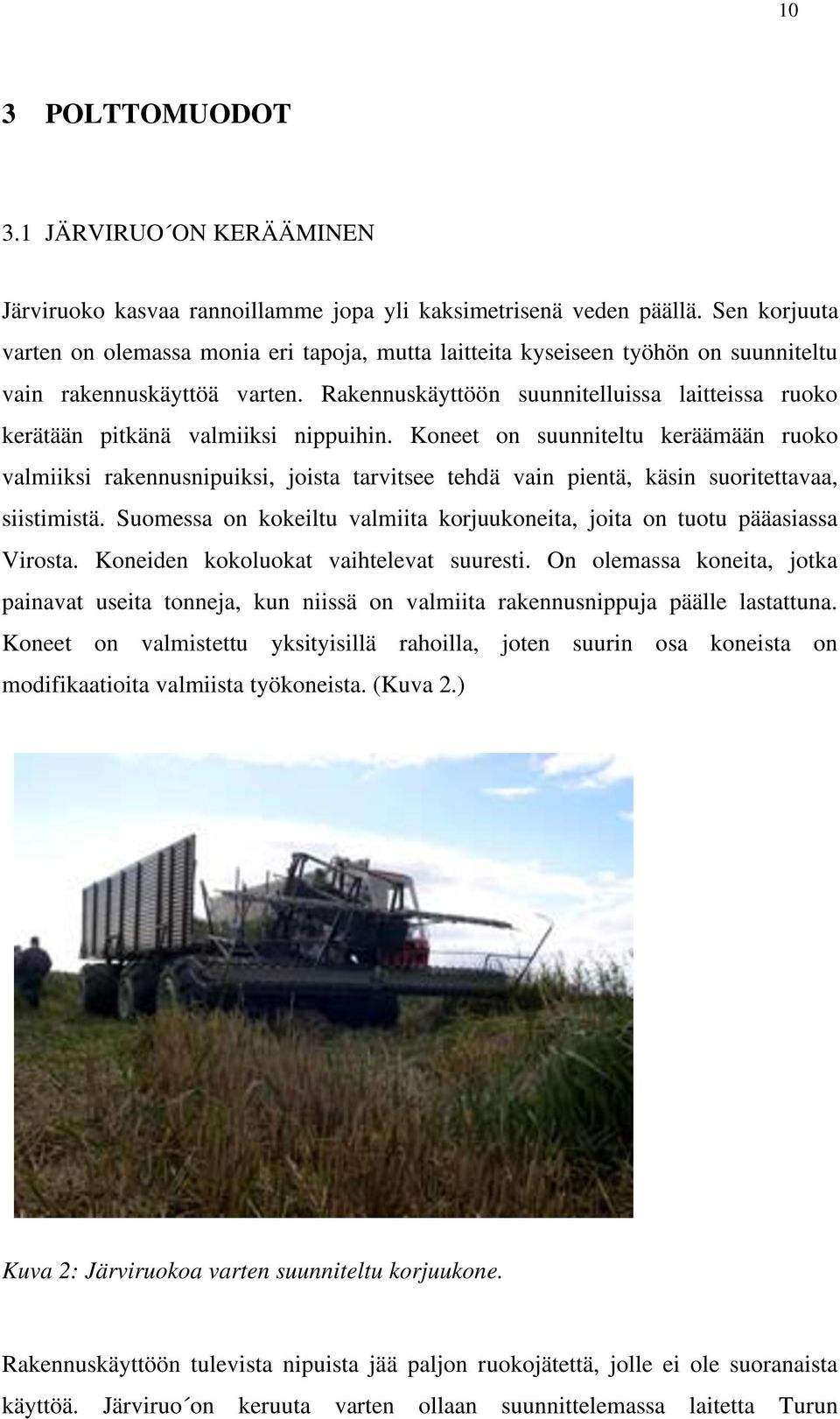 10

3 POLTTOMUODOT

3.1 JÄRVIRUO´ON KERÄÄMINEN

Järviruoko kasvaa rannoillamme jopa yli kaksimetrisenä veden päällä. Sen korjuuta varten on olemassa monia eri tapoja, mutta laitteita kyseiseen työhön on suunniteltu vain rakennuskäyttöä varten. Rakennuskäyttöön suunnitelluissa laitteissa ruoko kerätään pitkänä valmiiksi nippuihin. Koneet on suunniteltu keräämään ruoko valmiiksi rakennusnipuiksi, joista tarvitsee tehdä vain pientä, käsin suoritettavaa, siistimistä. Suomessa on kokeiltu valmiita korjuukoneita, joita on tuotu pääasiassa Virosta. Koneiden kokoluokat vaihtelevat suuresti. On olemassa koneita, jotka painavat useita tonneja, kun niissä on valmiita rakennusnippuja päälle lastattuna. Koneet on valmistettu yksityisillä rahoilla, joten suurin osa koneista on modifikaatioita valmiista työkoneista. (Kuva 2.)

Kuva 2: Järviruokoa varten suunniteltu korjuukone.

Rakennuskäyttöön tulevista nipuista jää paljon ruokojätettä, jolle ei ole suoranaista käyttöä. Järviruo´on keruuta varten ollaan suunnittelemassa laitetta Turun